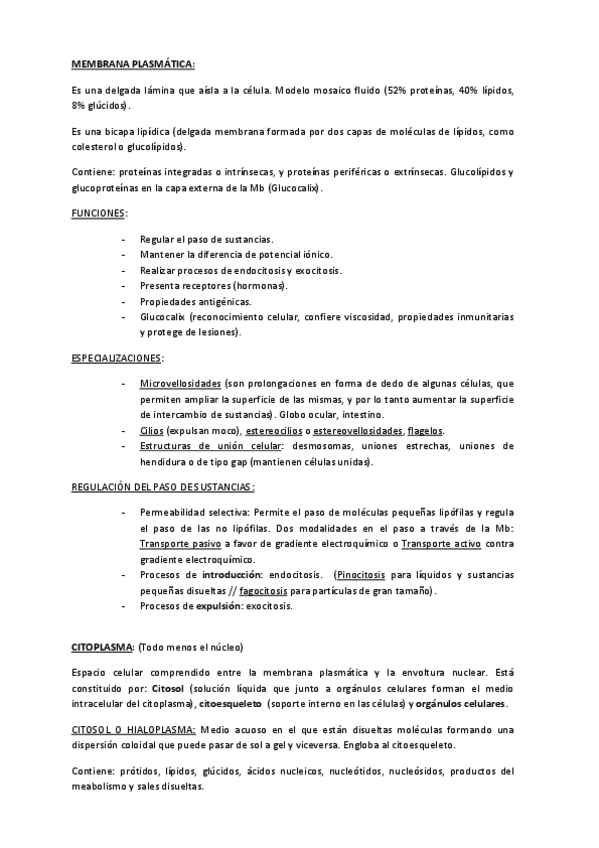 MEMBRANA PLASMÁTICA:

Es una delgada lámina que aísla a la célula. Modelo mosaico fluido (52% proteínas, 40% lípidos, 8% glúcidos).

Es una bicapa lipídica (delgada membrana formada por dos capas de moléculas de lípidos, como colesterol o glucolípidos).

Contiene: proteínas integradas o intrínsecas, y proteínas periféricas o extrínsecas. Glucolípidos y glucoproteínas en la capa externa de la Mb (Glucocalix).

FUNCIONES:

- Regular el paso de sustancias.
- Mantener la diferencia de potencial iónico.
- Realizar procesos de endocitosis y exocitosis.
- Presenta receptores (hormonas).
- Propiedades antigénicas.
- Glucocalix (reconocimiento celular, confiere viscosidad, propiedades inmunitarias y protege de lesiones).

ESPECIALIZACIONES:

- Microvellosidades (son prolongaciones en forma de dedo de algunas células, que permiten ampliar la superficie de las mismas, y por lo tanto aumentar la superficie de intercambio de sustancias). Globo ocular, intestino.
- Cilios (expulsan moco), estereocilios o estereovellosidades, flagelos.
- Estructuras de unión celular: desmosomas, uniones estrechas, uniones de hendidura o de tipo gap (mantienen células unidas).

REGULACIÓN DEL PASO DE SUSTANCIAS:

- Permeabilidad selectiva: Permite el paso de moléculas pequeñas lipófilas y regula el paso de las no lipófilas. Dos modalidades en el paso a través de la Mb: Transporte pasivo a favor de gradiente electroquímico o Transporte activo contra gradiente electroquímico.
- Procesos de introducción: endocitosis. (Pinocitosis para líquidos y sustancias pequeñas disueltas // fagocitosis para partículas de gran tamaño).
- Procesos de expulsión: exocitosis.

CITOPLASMA: (Todo menos el núcleo)

Espacio celular comprendido entre la membrana plasmática y la envoltura nuclear. Está constituido por: Citosol (solución líquida que junto a orgánulos celulares forman el medio intracelular del citoplasma), citoesqueleto (soporte interno en las células) y orgánulos celulares.

CITOSOL O HIALOPLASMA: Medio acuoso en el que están disueltas moléculas formando una dispersión coloidal que puede pasar de sol a gel y viceversa. Engloba al citoesqueleto.

Contiene: prótidos, lípidos, glúcidos, ácidos nucleicos, nucleótidos, nucleósidos, productos del meabolismo y sales disueltas.